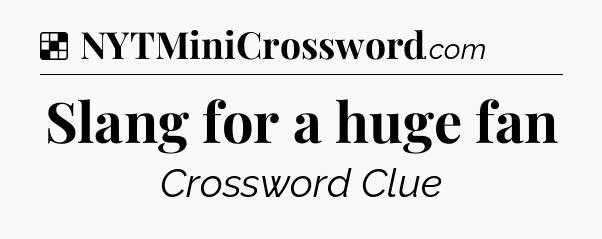 NYTMiniCrossword.com

Slang for a huge fan

Crossword Clue